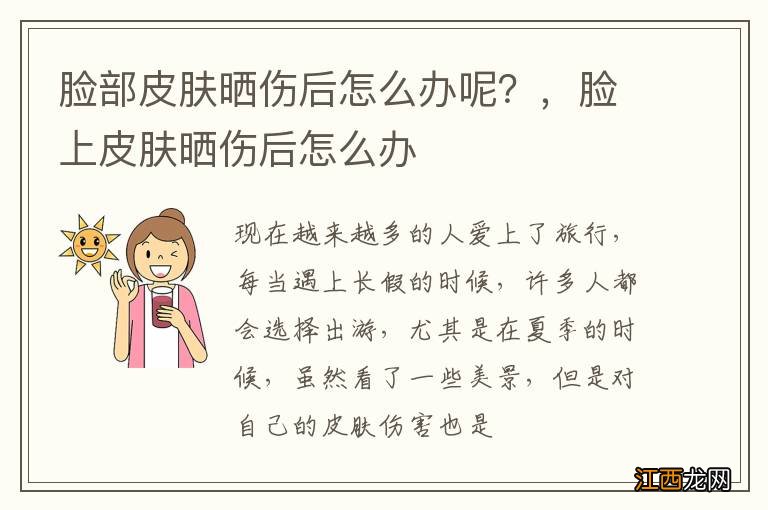 脸部皮肤晒伤后怎么办呢？，脸上皮肤晒伤后怎么办

现在越来越多的人爱上了旅行，每当遇上长假的时候，许多人都会选择出游，尤其是在夏季的时候，虽然看了一些美景，但是对自己的皮肤伤害也是

江西龙网